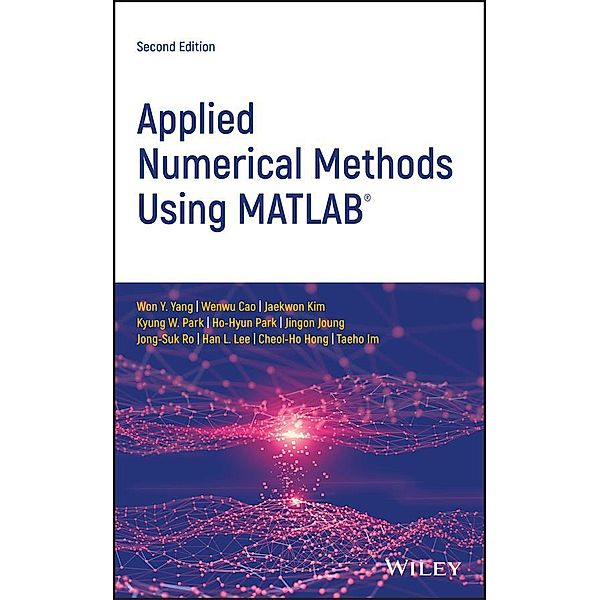 Second Edition

Applied Numerical Methods Using MATLAB®

Won Y. Yang | Wenwu Cao | Jaekwon Kim
Kyung W. Park | Ho-Hyun Park | Jingon Joung
Jong-Suk Ro | Han L. Lee | Cheol-Ho Hong | Taeho Im

WILEY